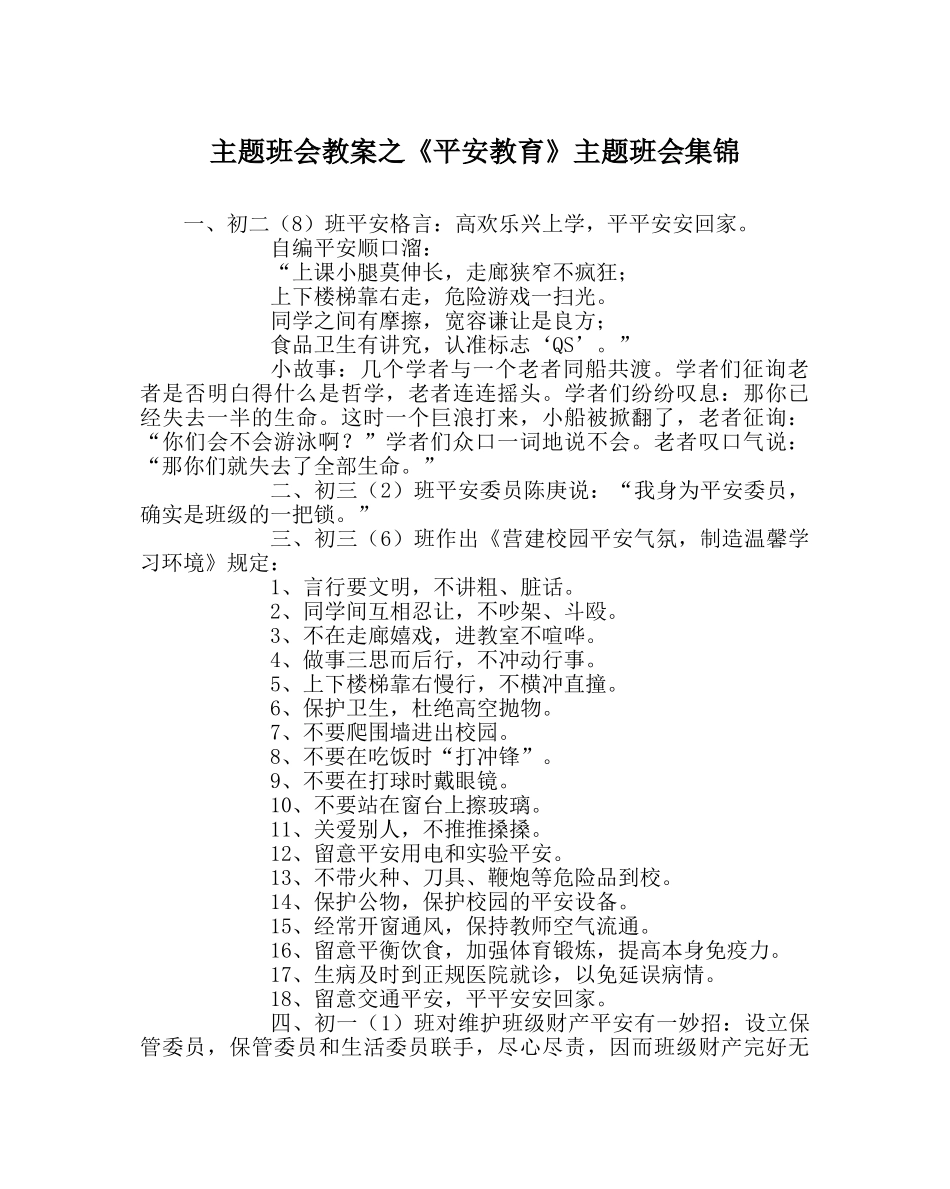 主题班会教案之《平安教育》主题班会集锦

一、初二（8）班平安格言：高欢乐兴上学，平平安安回家。

自编平安顺口溜：

“上课小腿莫伸长，走廊狭窄不疯狂；

上下楼梯靠右走，危险游戏一扫光。

同学之间有摩擦，宽容谦让是良方；

食品卫生有讲究，认准标志‘QS’。”

小故事：几个学者与一个老者同船共渡。学者们征询老者是否明白得什么是哲学，老者连连摇头。学者们纷纷叹息：那你已经失去一半的生命。这时一个巨浪打来，小船被掀翻了，老者征询：“你们会不会游泳啊？”学者们众口一词地说不会。老者叹口气说：“那你们就失去了全部生命。”

二、初三（2）班平安委员陈庚说：“我身为平安委员，确实是班级的一把锁。”

三、初三（6）班作出《营建校园平安气氛，制造温馨学习环境》规定：

1、言行要文明，不讲粗、脏话。

2、同学间互相忍让，不吵架、斗殴。

3、不在走廊嬉戏，进教室不喧哗。

4、做事三思而后行，不冲动行事。

5、上下楼梯靠右慢行，不横冲直撞。

6、保护卫生，杜绝高空抛物。

7、不要爬围墙进出校园。

8、不要在吃饭时“打冲锋”。

9、不要在打球时戴眼镜。

10、不要站在窗台上擦玻璃。

11、关爱别人，不推推搡搡。

12、留意平安用电和实验平安。

13、不带火种、刀具、鞭炮等危险品到校。

14、保护公物，保护校园的平安设备。

15、经常开窗通风，保持教师空气流通。

16、留意平衡饮食，加强体育锻炼，提高本身免疫力。

17、生病及时到正规医院就诊，以免延误病情。

18、留意交通平安，平平安安回家。

四、初一（1）班对维护班级财产平安有一妙招：设立保管委员，保管委员和生活委员联手，尽心尽责，因而班级财产完好无